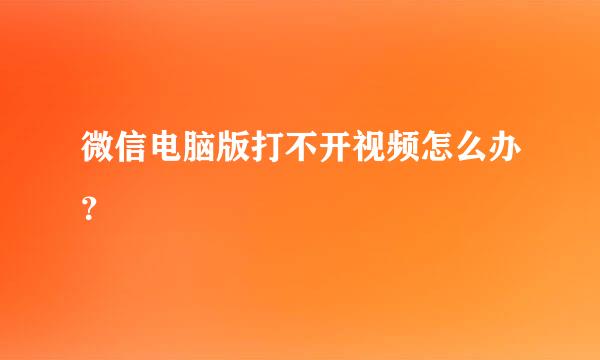 微信电脑版打不开视频怎么办？